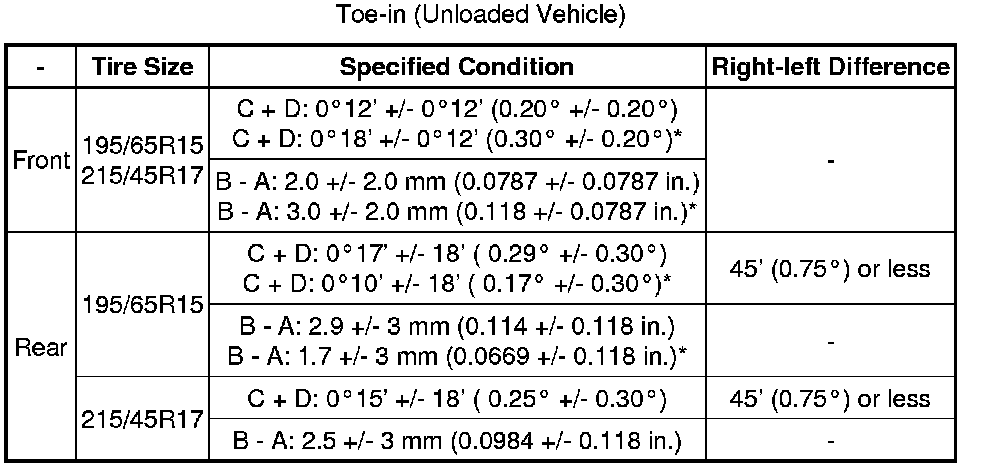 Toe-in (Unloaded Vehicle)

| - | Tire Size | Specified Condition | Right-left Difference |
|---|---|---|---|
| Front | 195/65R15 215/45R17 | C + D: 0°12' +/- 0°12' (0.20° +/- 0.20°) C + D: 0°18' +/- 0°12' (0.30° +/- 0.20°)* | - |
| | | B - A: 2.0 +/- 2.0 mm (0.0787 +/- 0.0787 in.) B - A: 3.0 +/- 2.0 mm (0.118 +/- 0.0787 in.)* | |
| Rear | 195/65R15 | C + D: 0°17' +/- 18' ( 0.29° +/- 0.30°) C + D: 0°10' +/- 18' ( 0.17° +/- 0.30°)* | 45' (0.75°) or less |
| | | B - A: 2.9 +/- 3 mm (0.114 +/- 0.118 in.) B - A: 1.7 +/- 3 mm (0.0669 +/- 0.118 in.)* | - |
| | 215/45R17 | C + D: 0°15' +/- 18' ( 0.25° +/- 0.30°) | 45' (0.75°) or less |
| | | B - A: 2.5 +/- 3 mm (0.0984 +/- 0.118 in.) | - |